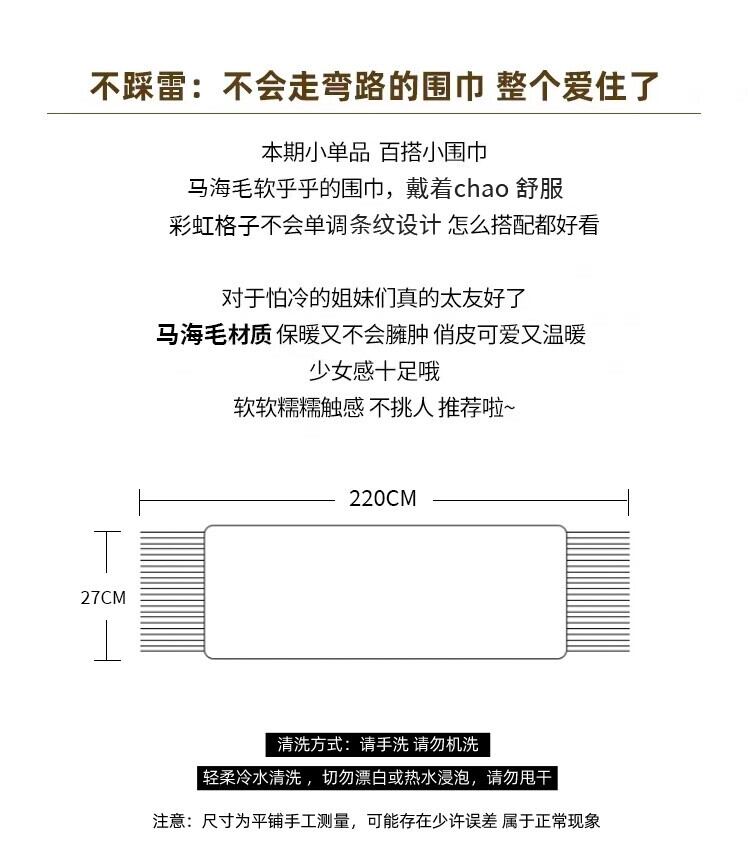 不踩雷：不会走弯路的围巾 整个爱住了

本期小单品 百搭小围巾

马海毛软乎乎的围巾，戴着chao 舒服

彩虹格子不会单调条纹设计 怎么搭配都好看

对于怕冷的姐妹们真的太友好了

马海毛材质 保暖又不会臃肿 俏皮可爱又温暖

少女感十足哦

软软糯糯触感 不挑人 推荐啦~

220CM

27CM

清洗方式：请手洗 请勿机洗

轻柔冷水清洗，切勿漂白或热水浸泡，请勿甩干

注意：尺寸为平铺手工测量，可能存在少许误差 属于正常现象